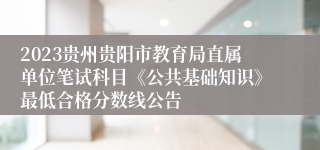 2023贵州贵阳市教育局直属单位笔试科目《公共基础知识》最低合格分数线公告